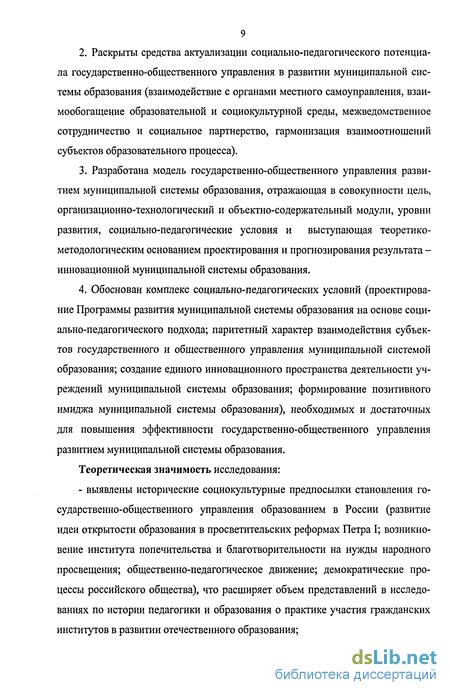 9

2. Раскрыты средства актуализации социально-педагогического потенциала государственно-общественного управления в развитии муниципальной системы образования (взаимодействие с органами местного самоуправления, взаимообогащение образовательной и социокультурной среды, межведомственное сотрудничество и социальное партнерство, гармонизация взаимоотношений субъектов образовательного процесса).

3. Разработана модель государственно-общественного управления развитием муниципальной системы образования, отражающая в совокупности цель, организационно-технологический и объектно-содержательный модули, уровни развития, социально-педагогические условия и выступающая теоретико-методологическим основанием проектирования и прогнозирования результата – инновационной муниципальной системы образования.

4. Обоснован комплекс социально-педагогических условий (проектирование Программы развития муниципальной системы образования на основе социально-педагогического подхода; паритетный характер взаимодействия субъектов государственного и общественного управления муниципальной системой образования; создание единого инновационного пространства деятельности учреждений муниципальной системы образования; формирование позитивного имиджа муниципальной системы образования), необходимых и достаточных для повышения эффективности государственно-общественного управления развитием муниципальной системы образования.

Теоретическая значимость исследования:

- выявлены исторические социокультурные предпосылки становления государственно-общественного управления образованием в России (развитие идеи открытости образования в просветительских реформах Петра I; возникновение института попечительства и благотворительности на нужды народного просвещения; общественно-педагогическое движение; демократические процессы российского общества), что расширяет объем представлений в исследованиях по истории педагогики и образования о практике участия гражданских институтов в развитии отечественного образования;

dsLib.net
библиотека диссертаций